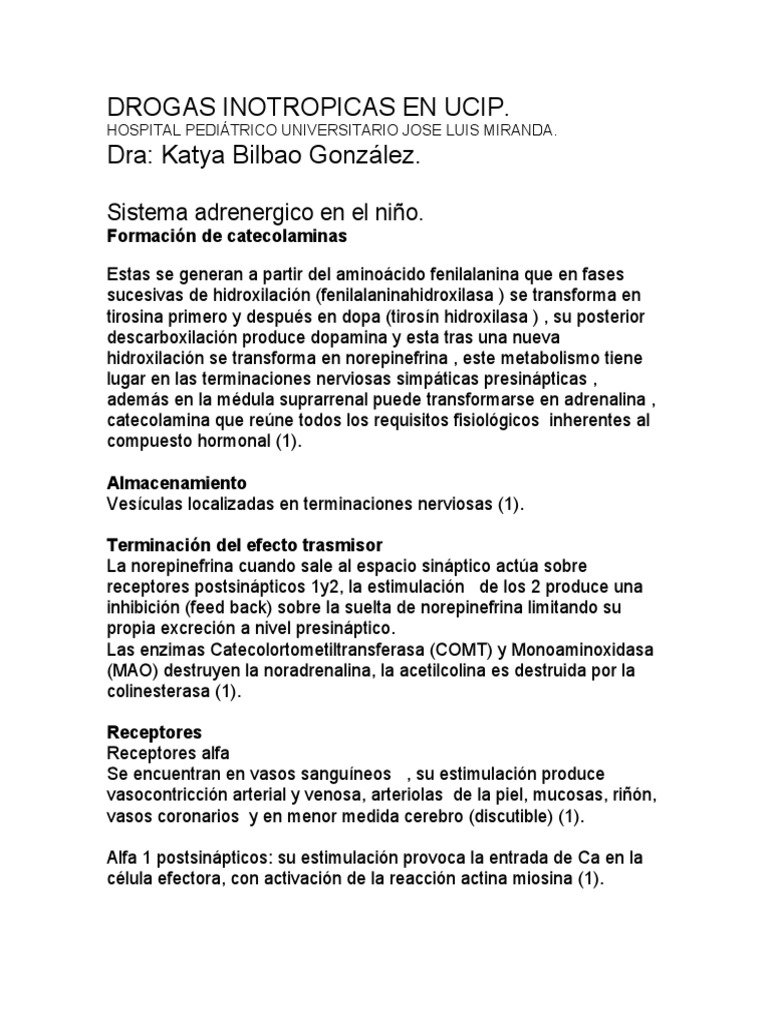 DROGAS INOTROPICAS EN UCIP.
HOSPITAL PEDIÁTRICO UNIVERSITARIO JOSE LUIS MIRANDA.
Dra: Katya Bilbao González.

Sistema adrenergico en el niño.
Formación de catecolaminas

Estas se generan a partir del aminoácido fenilalanina que en fases sucesivas de hidroxilación (fenilalaninahidroxilasa ) se transforma en tirosina primero y después en dopa (tirosín hidroxilasa ) , su posterior descarboxilación produce dopamina y esta tras una nueva hidroxilación se transforma en norepinefrina , este metabolismo tiene lugar en las terminaciones nerviosas simpáticas presinápticas , además en la médula suprarrenal puede transformarse en adrenalina , catecolamina que reúne todos los requisitos fisiológicos inherentes al compuesto hormonal (1).

Almacenamiento
Vesículas localizadas en terminaciones nerviosas (1).

Terminación del efecto trasmisor
La norepinefrina cuando sale al espacio sináptico actúa sobre receptores postsinápticos 1y2, la estimulación de los 2 produce una inhibición (feed back) sobre la suelta de norepinefrina limitando su propia excreción a nivel presináptico.
Las enzimas Catecolortometiltransferasa (COMT) y Monoaminoxidasa (MAO) destruyen la noradrenalina, la acetilcolina es destruida por la colinesterasa (1).

Receptores
Receptores alfa
Se encuentran en vasos sanguíneos , su estimulación produce vasocontricción arterial y venosa, arteriolas de la piel, mucosas, riñón, vasos coronarios y en menor medida cerebro (discutible) (1).

Alfa 1 postsinápticos: su estimulación provoca la entrada de Ca en la célula efectora, con activación de la reacción actina miosina (1).